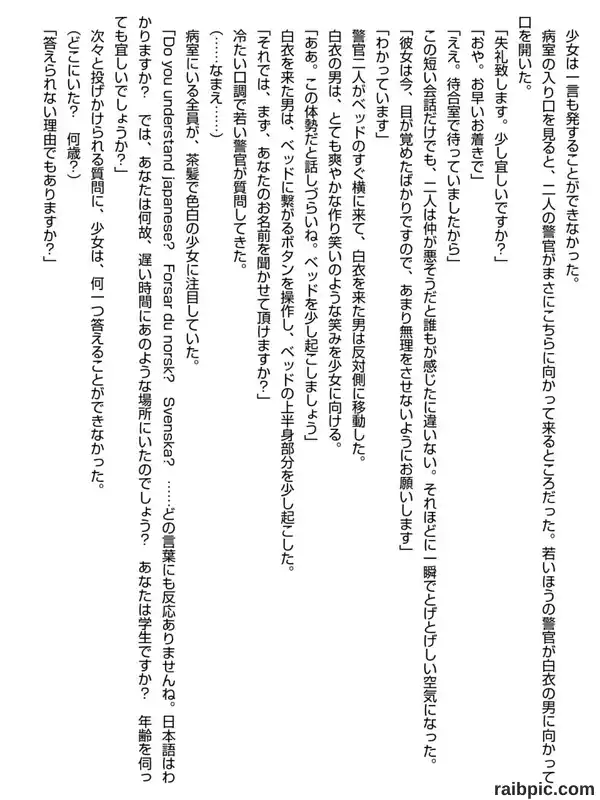 少女は一言も発することができなかった。
病室の入り口を見ると、二人の警官がまさにこちらに向かって来るところだった。若いほうの警官が白衣の男に向かって口を開いた。
「失礼致します。少し宜しいですか?」
「おや。お早いお着きで」
「ええ。待合室で待っていましたから」
この短い会話だけでも、二人は仲が悪そうだと誰もが感じたに違いない。それほどに一瞬でとげとげしい空気になった。
「彼女は今、目が覚めたばかりですので、あまり無理をさせないようにお願いします」
「わかっています」
警官二人がベッドのすぐ横に来て、白衣を来た男は反対側に移動した。
白衣の男は、とても爽やかな作り笑いのような笑みを少女に向ける。
「ああ。この体勢だと話しづらいね。ベッドを少し起こしましょう」
白衣を来た男は、ベッドに繋がるボタンを操作し、ベッドの上半身部分を少し起こした。
「それでは、まず、あなたのお名前を聞かせて頂けますか?」
冷たい口調で若い警官が質問してきた。
(……なまえ……)
病室にいる全員が、茶髪で色白の少女に注目していた。
「Do you understand japanese? Forsar du norsk? Svenska? ……どの言葉にも反応ありませんね。日本語はわかりますか? では、あなたは何故、遅い時間にあのような場所にいたのでしょう? あなたは学生ですか? 年齢を伺っても宜しいでしょうか?」
次々と投げかけられる質問に、少女は、何一つ答えることができなかった。
(どこにいた? 何歳?)
「答えられない理由でもありますか?」

raibpic.com